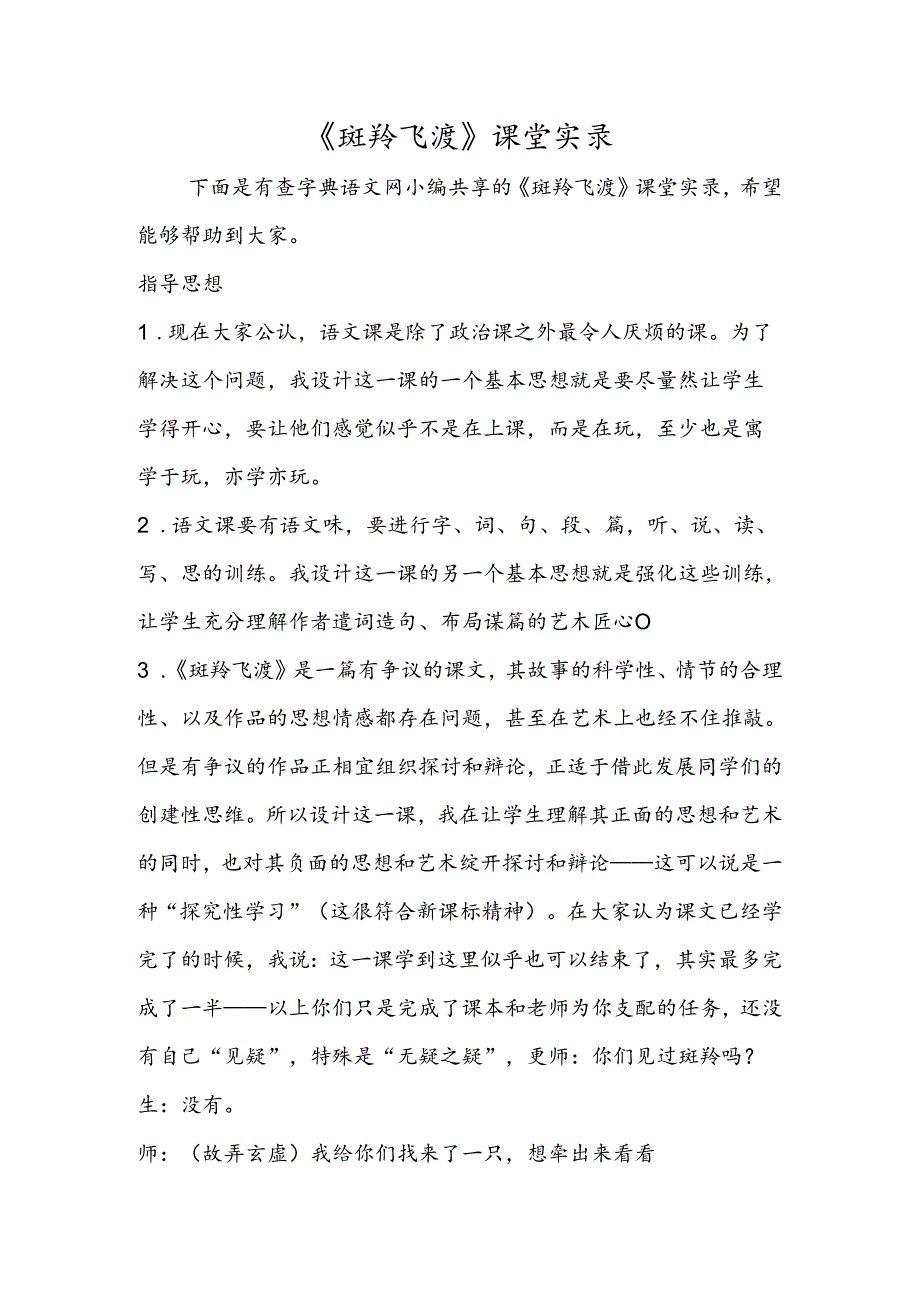 《斑羚飞渡》课堂实录

下面是有查字典语文网小编共享的《斑羚飞渡》课堂实录，希望能够帮助到大家。

指导思想

1．现在大家公认，语文课是除了政治课之外最令人厌烦的课。为了解决这个问题，我设计这一课的一个基本思想就是要尽量然让学生学得开心，要让他们感觉似乎不是在上课，而是在玩，至少也是寓学于玩，亦学亦玩。

2．语文课要有语文味，要进行字、词、句、段、篇，听、说、读、写、思的训练。我设计这一课的另一个基本思想就是强化这些训练，让学生充分理解作者遣词造句、布局谋篇的艺术匠心O

3．《斑羚飞渡》是一篇有争议的课文，其故事的科学性、情节的合理性、以及作品的思想情感都存在问题，甚至在艺术上也经不住推敲。但是有争议的作品正相宜组织探讨和辩论，正适于借此发展同学们的创建性思维。所以设计这一课，我在让学生理解其正面的思想和艺术的同时，也对其负面的思想和艺术绽开探讨和辩论——这可以说是一种“探究性学习”（这很符合新课标精神）。在大家认为课文已经学完了的时候，我说：这一课学到这里似乎也可以结束了，其实最多完成了一半——以上你们只是完成了课本和老师为你支配的任务，还没有自己“见疑”，特殊是“无疑之疑”，更师：你们见过斑羚吗？

生：没有。

师：（故弄玄虚）我给你们找来了一只，想牵出来看看